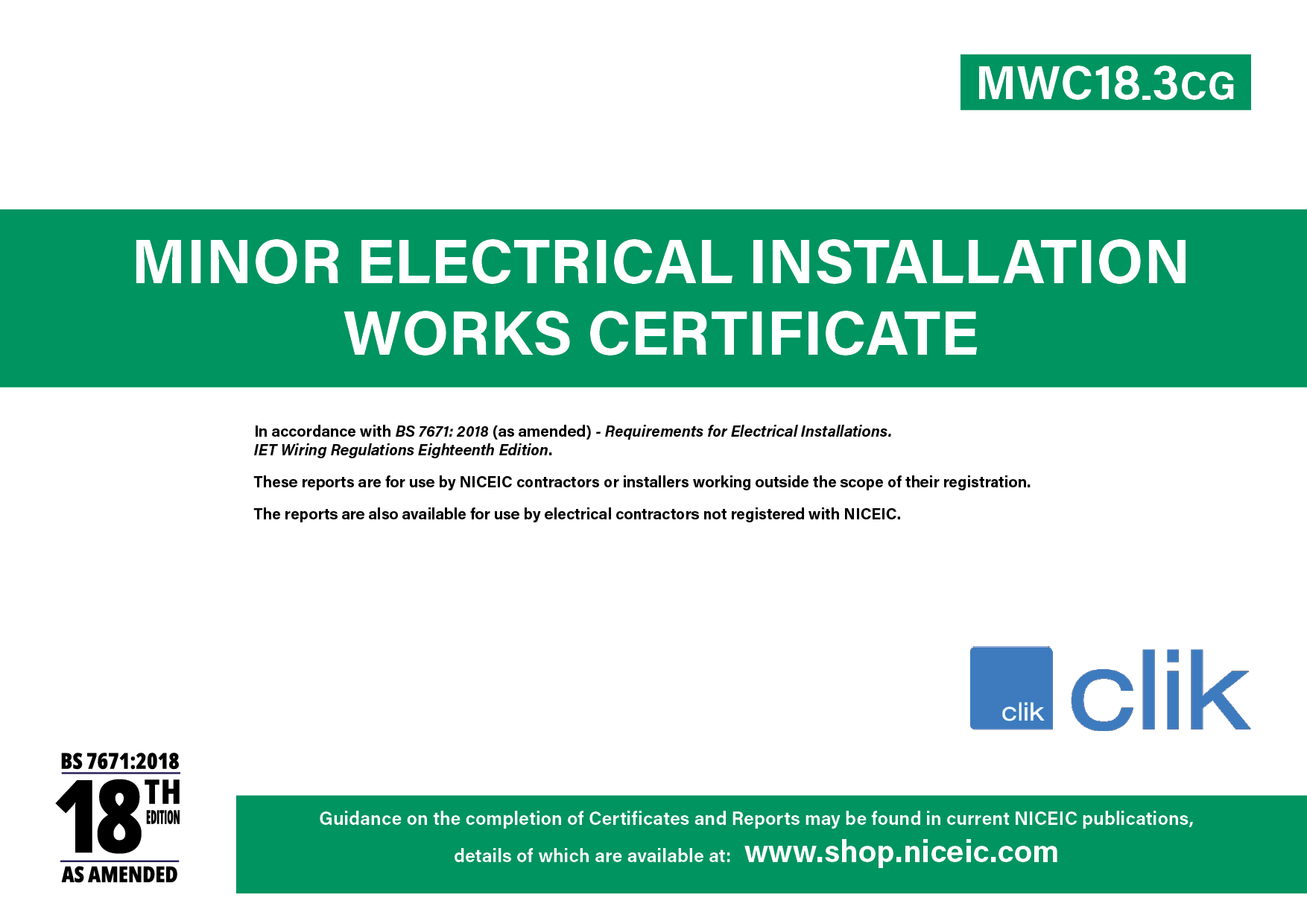 MWC18.3CG

MINOR ELECTRICAL INSTALLATION WORKS CERTIFICATE

In accordance with BS 7671: 2018 (as amended) - Requirements for Electrical Installations. IET Wiring Regulations Eighteenth Edition.

These reports are for use by NICEIC contractors or installers working outside the scope of their registration.

The reports are also available for use by electrical contractors not registered with NICEIC.

clik

clik

BS 7671:2018
18TH
EDITION
AS AMENDED

Guidance on the completion of Certificates and Reports may be found in current NICEIC publications, details of which are available at: www.shop.niceic.com